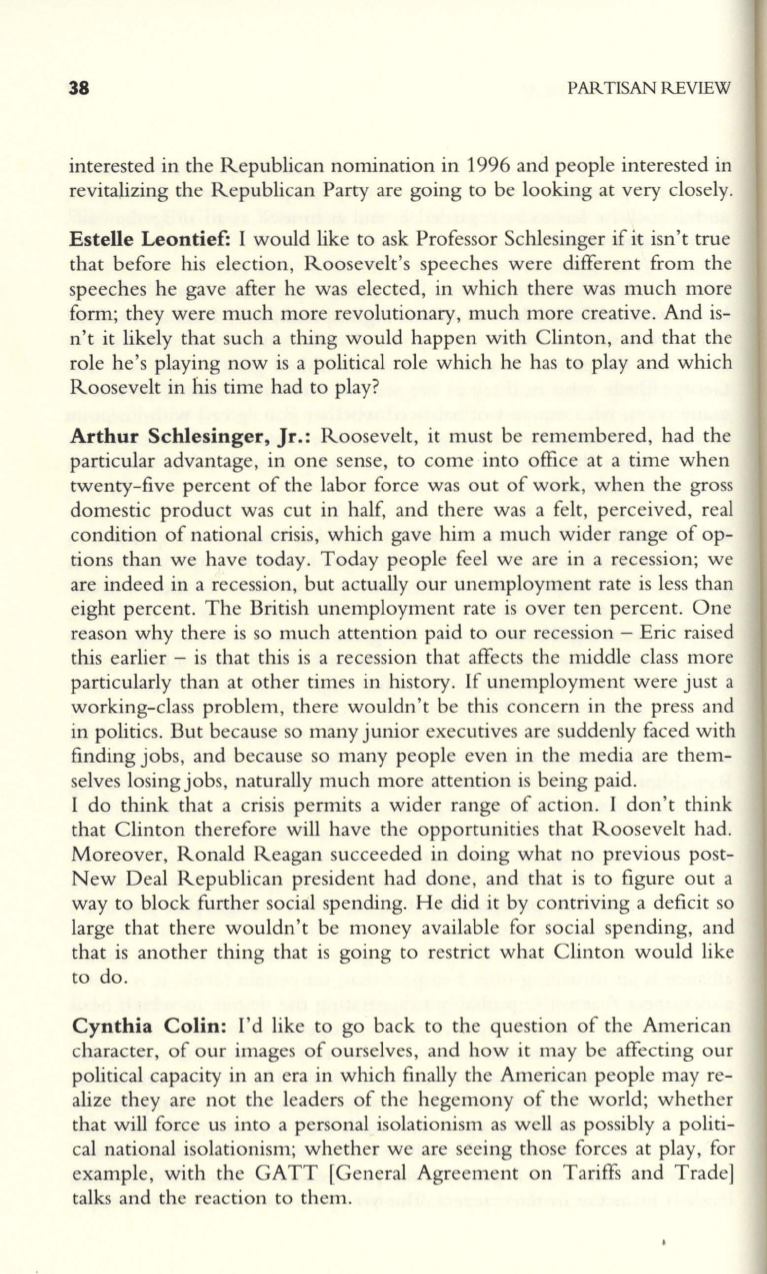 38

PARTISAN REVIEW

interested in the Republican nomination in 1996 and people interested in revitalizing the Republican Party are going to be looking at very closely.

Estelle Leontief: I would like to ask Professor Schlesinger if it isn't true that before his election, Roosevelt's speeches were different from the speeches he gave after he was elected, in which there was much more form; they were much more revolutionary, much more creative. And isn't it likely that such a thing would happen with Clinton, and that the role he's playing now is a political role which he has to play and which Roosevelt in his time had to play?

Arthur Schlesinger, Jr.: Roosevelt, it must be remembered, had the particular advantage, in one sense, to come into office at a time when twenty-five percent of the labor force was out of work, when the gross domestic product was cut in half, and there was a felt, perceived, real condition of national crisis, which gave him a much wider range of options than we have today. Today people feel we are in a recession; we are indeed in a recession, but actually our unemployment rate is less than eight percent. The British unemployment rate is over ten percent. One reason why there is so much attention paid to our recession – Eric raised this earlier – is that this is a recession that affects the middle class more particularly than at other times in history. If unemployment were just a working-class problem, there wouldn't be this concern in the press and in politics. But because so many junior executives are suddenly faced with finding jobs, and because so many people even in the media are themselves losing jobs, naturally much more attention is being paid.
I do think that a crisis permits a wider range of action. I don't think that Clinton therefore will have the opportunities that Roosevelt had. Moreover, Ronald Reagan succeeded in doing what no previous post-New Deal Republican president had done, and that is to figure out a way to block further social spending. He did it by contriving a deficit so large that there wouldn't be money available for social spending, and that is another thing that is going to restrict what Clinton would like to do.

Cynthia Colin: I'd like to go back to the question of the American character, of our images of ourselves, and how it may be affecting our political capacity in an era in which finally the American people may realize they are not the leaders of the hegemony of the world; whether that will force us into a personal isolationism as well as possibly a political national isolationism; whether we are seeing those forces at play, for example, with the GATT [General Agreement on Tariffs and Trade] talks and the reaction to them.